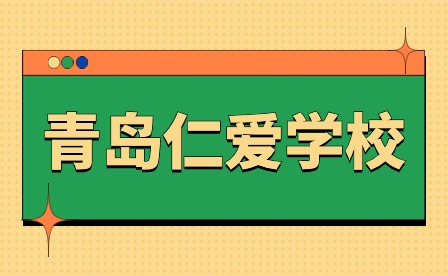 青岛仁爱学校